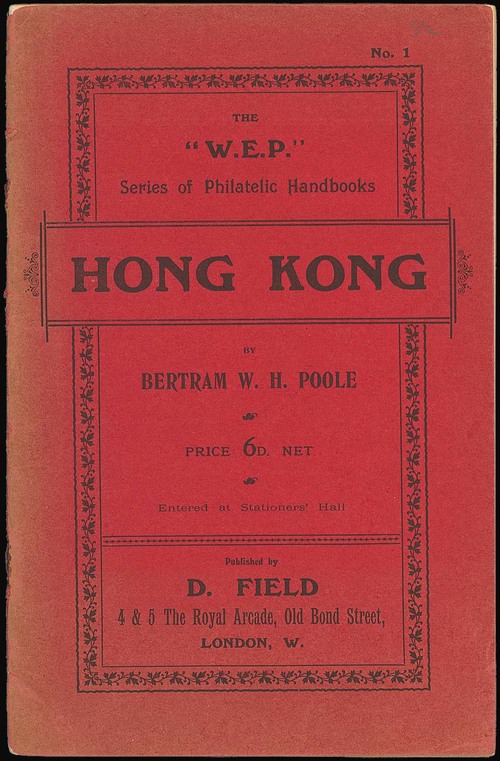 No. 1

THE

"W.E.P."

Series of Philatelic Handbooks

HONG KONG

BY

BERTRAM W. H. POOLE

PRICE 6D. NET

Entered at Stationers' Hall

Published by

D. FIELD

4 & 5 The Royal Arcade, Old Bond Street,

LONDON, W.